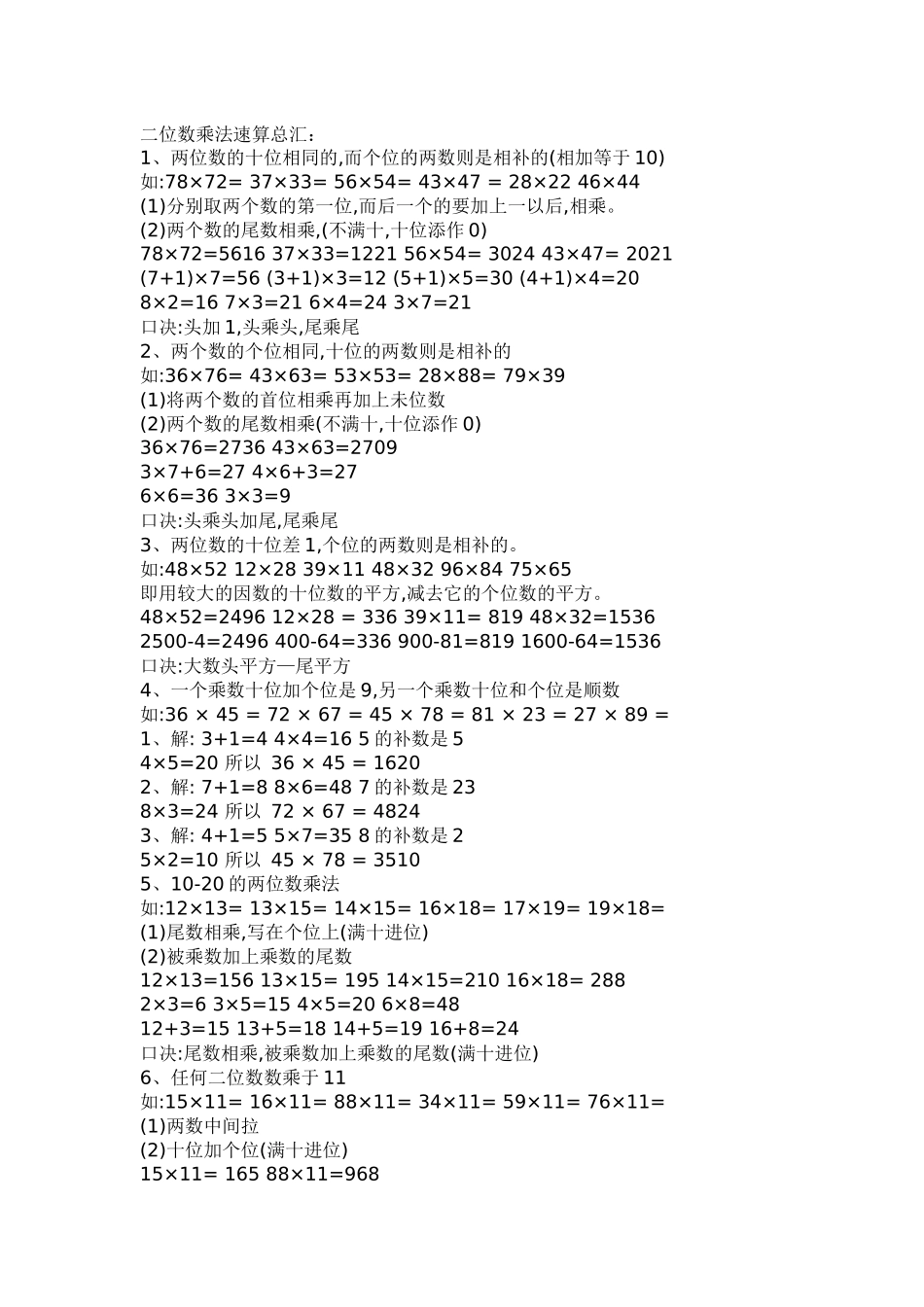 二位数乘法速算总汇：
1、两位数的十位相同的,而个位的两数则是相补的(相加等于 10)
如:78×72= 37×33= 56×54= 43×47 = 28×22 46×44
(1)分别取两个数的第一位,而后一个的要加上一以后,相乘。
(2)两个数的尾数相乘,(不满十,十位添作 0)
78×72=5616 37×33=1221 56×54= 3024 43×47= 2021
(7+1)×7=56 (3+1)×3=12 (5+1)×5=30 (4+1)×4=20
8×2=16 7×3=21 6×4=24 3×7=21
口决:头加 1,头乘头,尾乘尾
2、两个数的个位相同,十位的两数则是相补的
如:36×76= 43×63= 53×53= 28×88= 79×39
(1)将两个数的首位相乘再加上未位数
(2)两个数的尾数相乘(不满十,十位添作 0)
36×76=2736 43×63=2709
3×7+6=27 4×6+3=27
6×6=36 3×3=9
口决:头乘头加尾,尾乘尾
3、两位数的十位差 1,个位的两数则是相补的。
如:48×52 12×28 39×11 48×32 96×84 75×65
即用较大的因数的十位数的平方,减去它的个位数的平方。
48×52=2496 12×28 = 336 39×11= 819 48×32=1536
2500-4=2496 400-64=336 900-81=819 1600-64=1536
口决:大数头平方—尾平方
4、一个乘数十位加个位是 9,另一个乘数十位和个位是顺数
如:36 × 45 = 72 × 67 = 45 × 78 = 81 × 23 = 27 × 89 =
1、解: 3+1=4 4×4=16 5 的补数是 5
4×5=20 所以 36 × 45 = 1620
2、解: 7+1=8 8×6=48 7 的补数是 23
8×3=24 所以 72 × 67 = 4824
3、解: 4+1=5 5×7=35 8 的补数是 2
5×2=10 所以 45 × 78 = 3510
5、10-20 的两位数乘法
如:12×13= 13×15= 14×15= 16×18= 17×19= 19×18=
(1)尾数相乘,写在个位上(满十进位)
(2)被乘数加上乘数的尾数
12×13=156 13×15= 195 14×15=210 16×18= 288
2×3=6 3×5=15 4×5=20 6×8=48
12+3=15 13+5=18 14+5=19 16+8=24
口决:尾数相乘,被乘数加上乘数的尾数(满十进位)
6、任何二位数数乘于 11
如:15×11= 16×11= 88×11= 34×11= 59×11= 76×11=
(1)两数中间拉
(2)十位加个位(满十进位)
15×11= 165 88×11=968